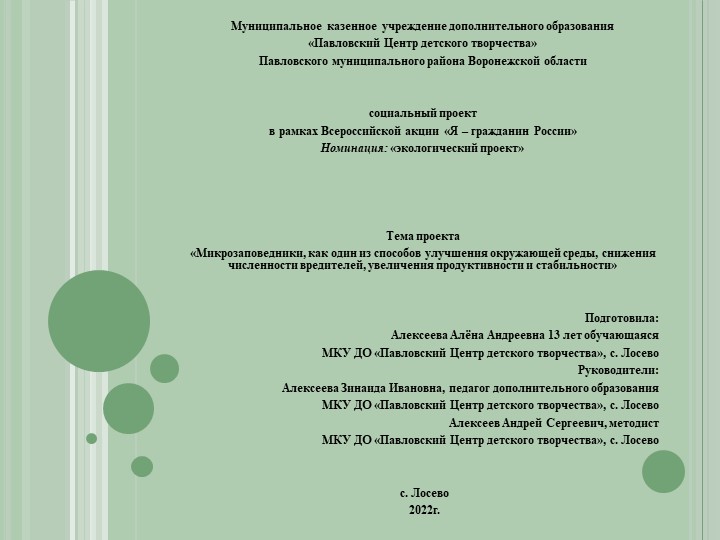 Муниципальное казенное учреждение дополнительного образования
«Павловский Центр детского творчества»
Павловского муниципального района Воронежской области

социальный проект
в рамках Всероссийской акции «Я – гражданин России»
Номинация: «экологический проект»

Тема проекта
«Микрозаповедники, как один из способов улучшения окружающей среды, снижения численности вредителей, увеличения продуктивности и стабильности»

Подготовила:
Алексеева Алёна Андреевна 13 лет обучающаяся
МКУ ДО «Павловский Центр детского творчества», с. Лосево
Руководители:
Алексеева Зинаида Ивановна, педагог дополнительного образования
МКУ ДО «Павловский Центр детского творчества», с. Лосево
Алексеев Андрей Сергеевич, методист
МКУ ДО «Павловский Центр детского творчества», с. Лосево

с. Лосево
2022г.